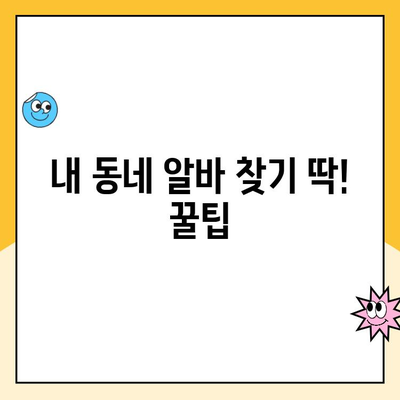 내 동네 알바 찾기 딱! 꿀팁